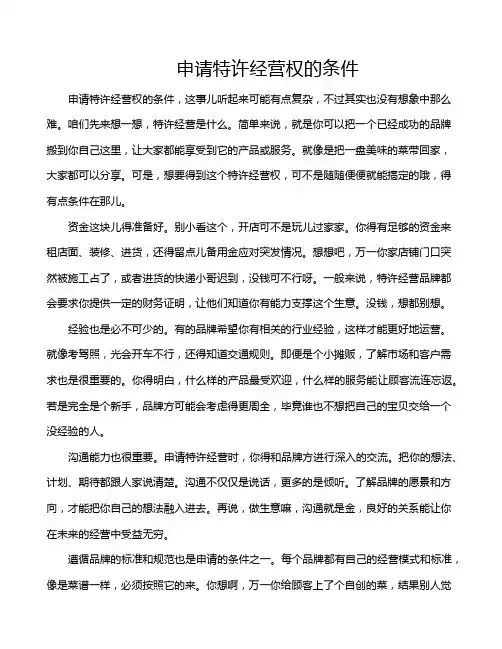 申请特许经营权的条件

申请特许经营权的条件，这事儿听起来可能有点复杂，不过其实也没有想象中那么难。咱们先来想一想，特许经营是什么。简单来说，就是你可以把一个已经成功的品牌搬到你自己这里，让大家都能享受到它的产品或服务。就像是把一盘美味的菜带回家，大家都可以分享。可是，想要得到这个特许经营权，可不是随随便便就能搞定的哦，得有点条件在那儿。

资金这块儿得准备好。别小看这个，开店可不是玩儿过家家。你得有足够的资金来租店面、装修、进货，还得留点儿备用金应对突发情况。想想吧，万一你家店铺门口突然被施工占了，或者进货的快递小哥迟到，没钱可不行呀。一般来说，特许经营品牌都会要求你提供一定的财务证明，让他们知道你有能力支撑这个生意。没钱，想都别想。

经验也是必不可少的。有的品牌希望你有相关的行业经验，这样才能更好地运营。就像考驾照，光会开车不行，还得知道交通规则。即便是个小摊贩，了解市场和客户需求也是很重要的。你得明白，什么样的产品最受欢迎，什么样的服务能让顾客流连忘返。若是完全是个新手，品牌方可能会考虑得更周全，毕竟谁也不想把自己的宝贝交给一个没经验的人。

沟通能力也很重要。申请特许经营时，你得和品牌方进行深入的交流。把你的想法、计划、期待都跟人家说清楚。沟通不仅仅是说话，更多的是倾听。了解品牌的愿景和方向，才能把你自己的想法融入进去。再说，做生意嘛，沟通就是金，良好的关系能让你在未来的经营中受益无穷。

遵循品牌的标准和规范也是申请的条件之一。每个品牌都有自己的经营模式和标准，像是菜谱一样，必须按照它的来。你想啊，万一你给顾客上了个自创的菜，结果别人觉